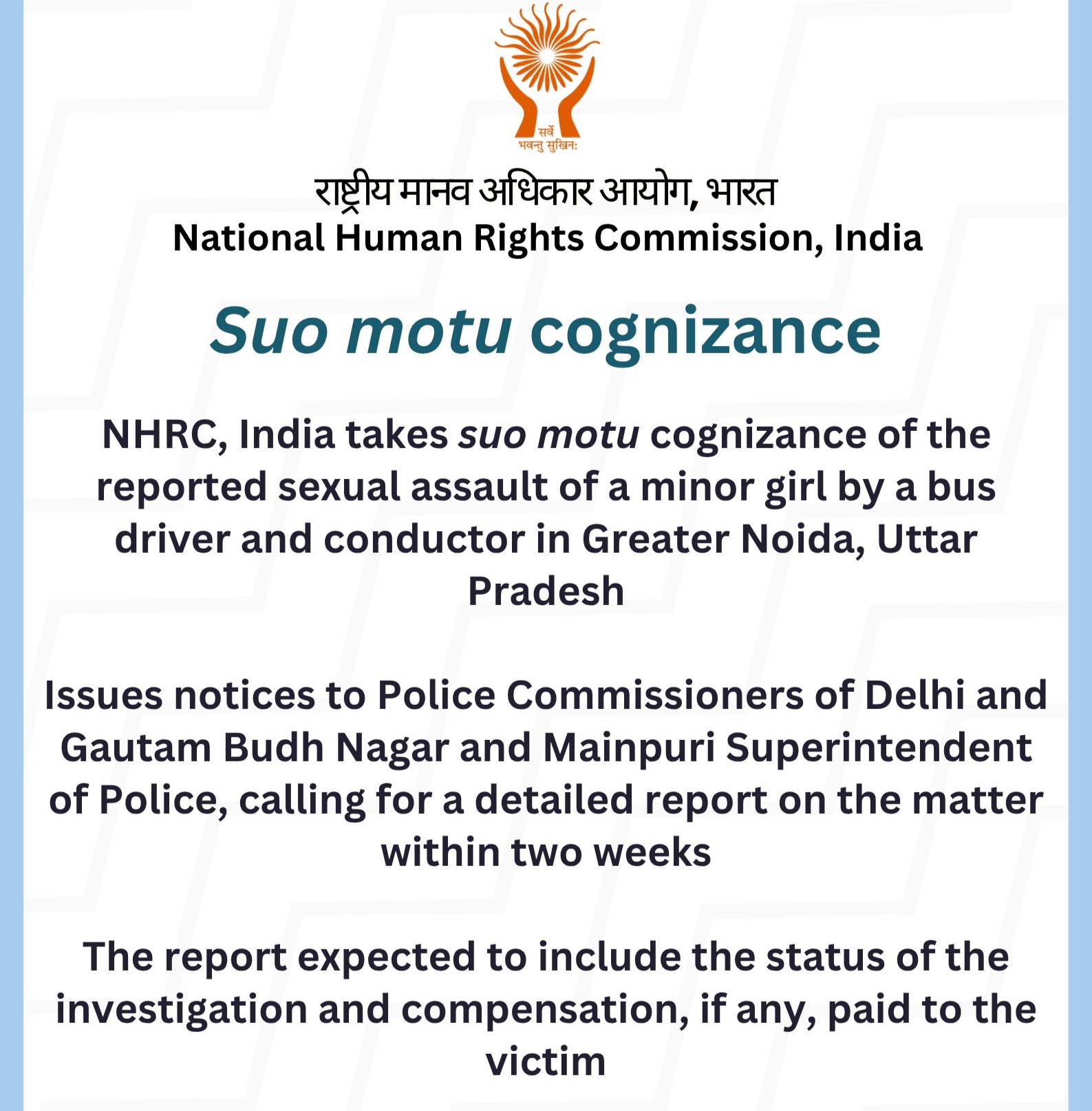 सर्वे भवन्तु सुखिनः

राष्ट्रीय मानव अधिकार आयोग, भारत
National Human Rights Commission, India

Suo motu cognizance

NHRC, India takes suo motu cognizance of the reported sexual assault of a minor girl by a bus driver and conductor in Greater Noida, Uttar Pradesh

Issues notices to Police Commissioners of Delhi and Gautam Budh Nagar and Mainpuri Superintendent of Police, calling for a detailed report on the matter within two weeks

The report expected to include the status of the investigation and compensation, if any, paid to the victim